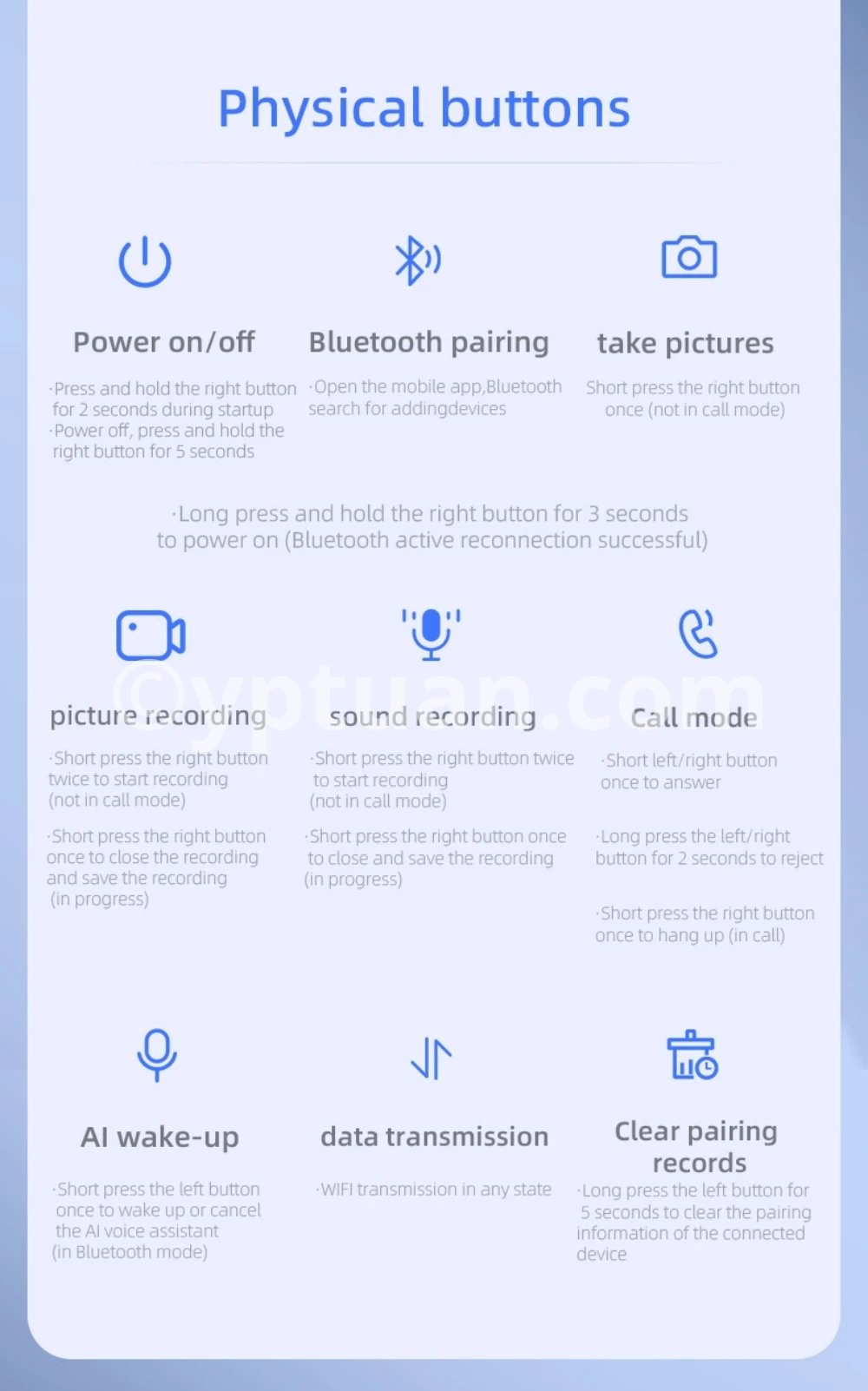 Physical buttons

Power on/off

·Press and hold the right button for 2 seconds during startup
·Power off, press and hold the right button for 5 seconds

Bluetooth pairing

·Open the mobile app,Bluetooth search for addingdevices

take pictures

Short press the right button once (not in call mode)

·Long press and hold the right button for 3 seconds to power on (Bluetooth active reconnection successful)

picture recording

·Short press the right button twice to start recording (not in call mode)

·Short press the right button once to close the recording and save the recording (in progress)

sound recording

·Short press the right button twice to start recording (not in call mode)

·Short press the right button once to close and save the recording (in progress)

Call mode

·Short left/right button once to answer

·Long press the left/right button for 2 seconds to reject

·Short press the right button once to hang up (in call)

AI wake-up

·Short press the left button once to wake up or cancel the AI voice assistant (in Bluetooth mode)

data transmission

·WIFI transmission in any state

Clear pairing records

·Long press the left button for 5 seconds to clear the pairing information of the connected device

©yptuan.com